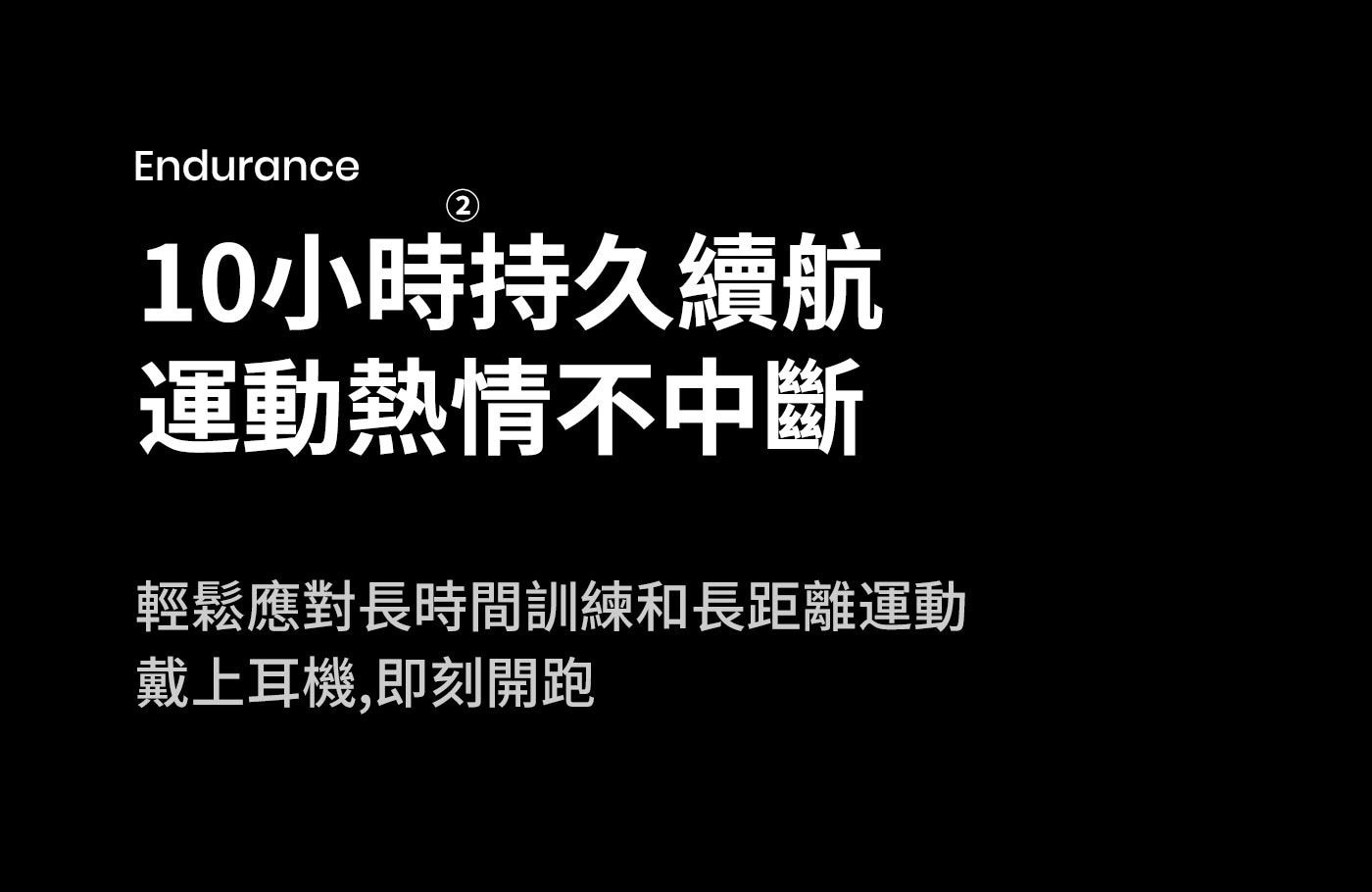 Endurance

10小時②持久續航
運動熱情不中斷

輕鬆應對長時間訓練和長距離運動
戴上耳機,即刻開跑